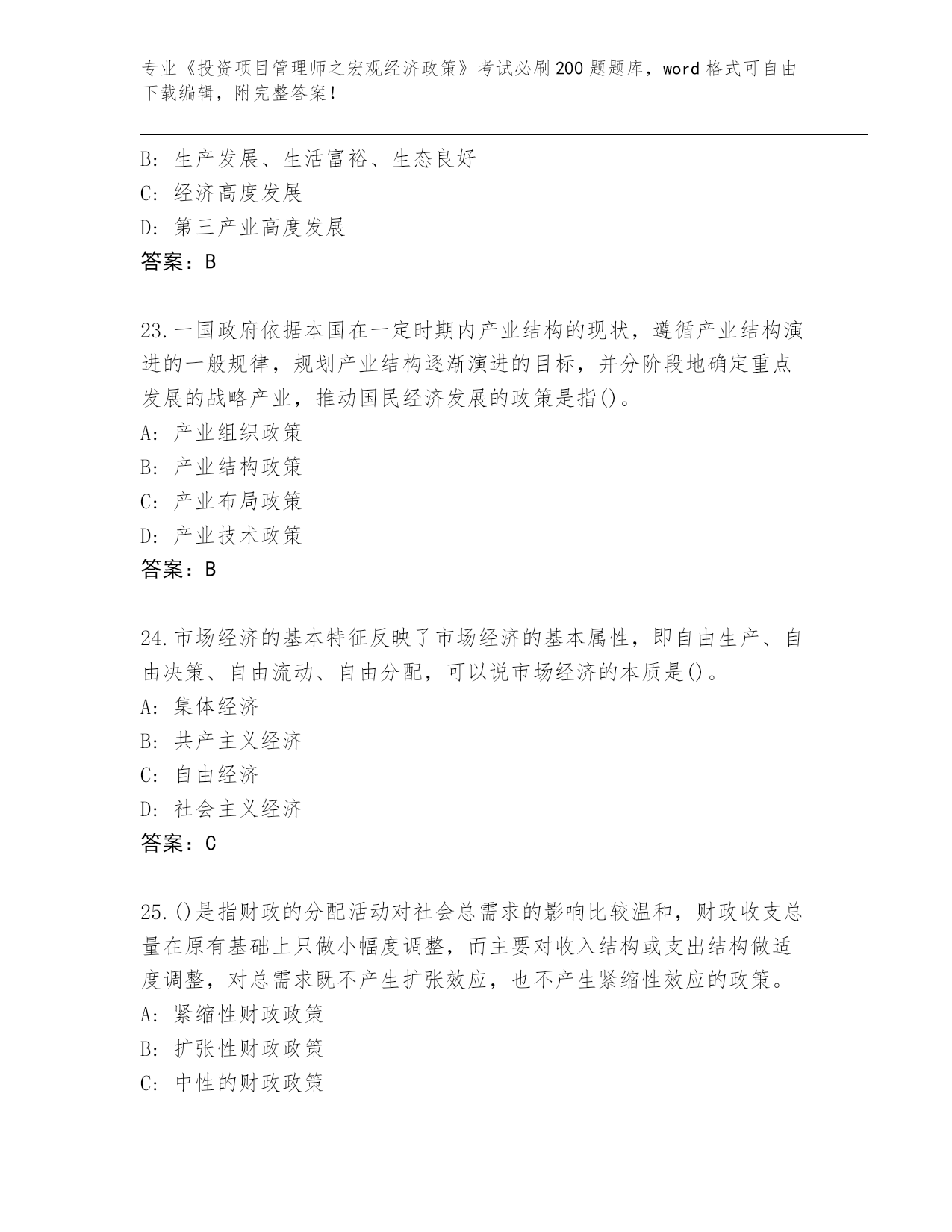 专业《投资项目管理师之宏观经济政策》考试必刷200题题库，word格式可自由下载编辑，附完整答案！

B: 生产发展、生活富裕、生态良好
C: 经济高度发展
D: 第三产业高度发展
答案：B

23.一国政府依据本国在一定时期内产业结构的现状，遵循产业结构演进的一般规律，规划产业结构逐渐演进的目标，并分阶段地确定重点发展的战略产业，推动国民经济发展的政策是指()。
A: 产业组织政策
B: 产业结构政策
C: 产业布局政策
D: 产业技术政策
答案：B

24.市场经济的基本特征反映了市场经济的基本属性，即自由生产、自由决策、自由流动、自由分配，可以说市场经济的本质是()。
A: 集体经济
B: 共产主义经济
C: 自由经济
D: 社会主义经济
答案：C

25.()是指财政的分配活动对社会总需求的影响比较温和，财政收支总量在原有基础上只做小幅度调整，而主要对收入结构或支出结构做适度调整，对总需求既不产生扩张效应，也不产生紧缩性效应的政策。
A: 紧缩性财政政策
B: 扩张性财政政策
C: 中性的财政政策